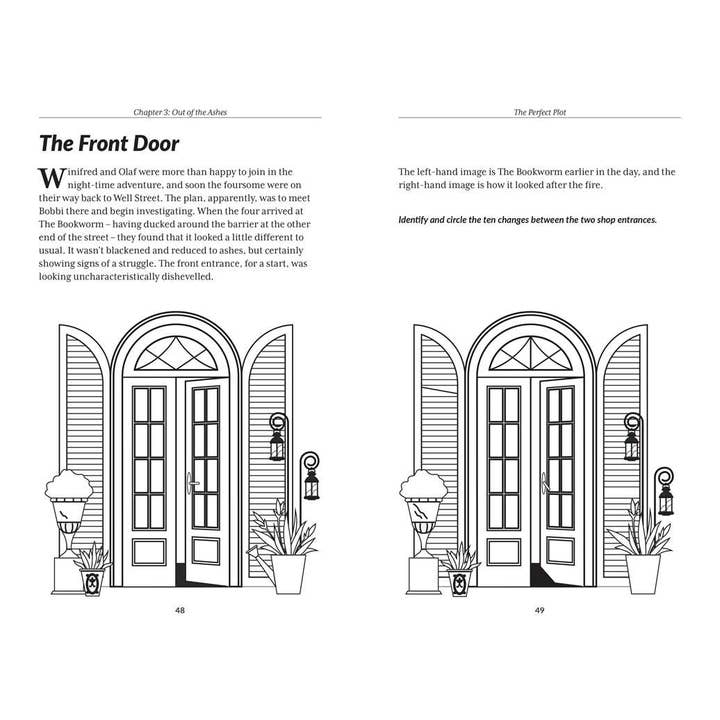 Chapter 3: Out of the Ashes

The Front Door

Winifred and Olaf were more than happy to join in the night-time adventure, and soon the foursome were on their way back to Well Street. The plan, apparently, was to meet Bobbi there and begin investigating. When the four arrived at The Bookworm – having ducked around the barrier at the other end of the street – they found that it looked a little different to usual. It wasn't blackened and reduced to ashes, but certainly showing signs of a struggle. The front entrance, for a start, was looking uncharacteristically dishevelled.

48

The Perfect Plot

The left-hand image is The Bookworm earlier in the day, and the right-hand image is how it looked after the fire.

Identify and circle the ten changes between the two shop entrances.

49